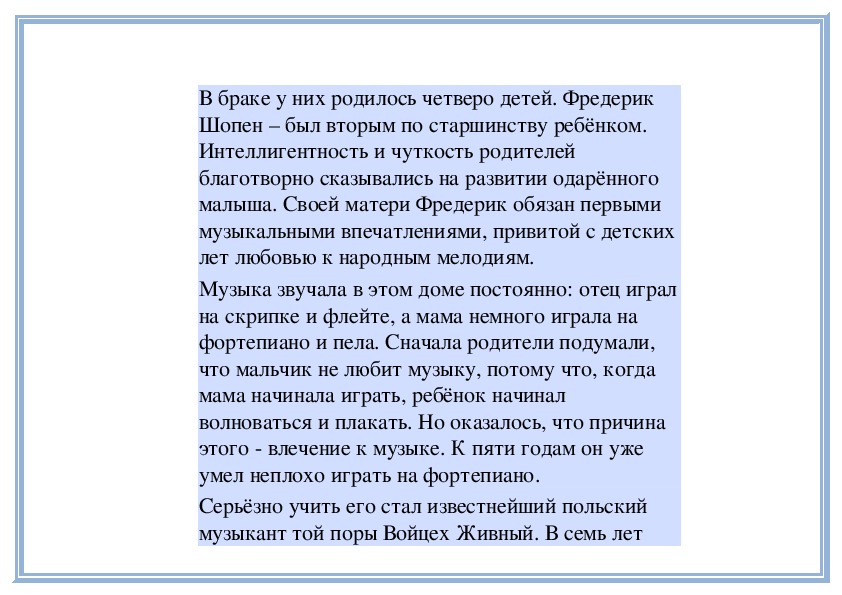 В браке у них родилось четверо детей. Фредерик Шопен – был вторым по старшинству ребёнком. Интеллигентность и чуткость родителей благотворно сказывались на развитии одарённого малыша. Своей матери Фредерик обязан первыми музыкальными впечатлениями, привитой с детских лет любовью к народным мелодиям.

Музыка звучала в этом доме постоянно: отец играл на скрипке и флейте, а мама немного играла на фортепиано и пела. Сначала родители подумали, что мальчик не любит музыку, потому что, когда мама начинала играть, ребёнок начинал волноваться и плакать. Но оказалось, что причина этого - влечение к музыке. К пяти годам он уже умел неплохо играть на фортепиано.

Серьёзно учить его стал известнейший польский музыкант той поры Войцех Живный. В семь лет